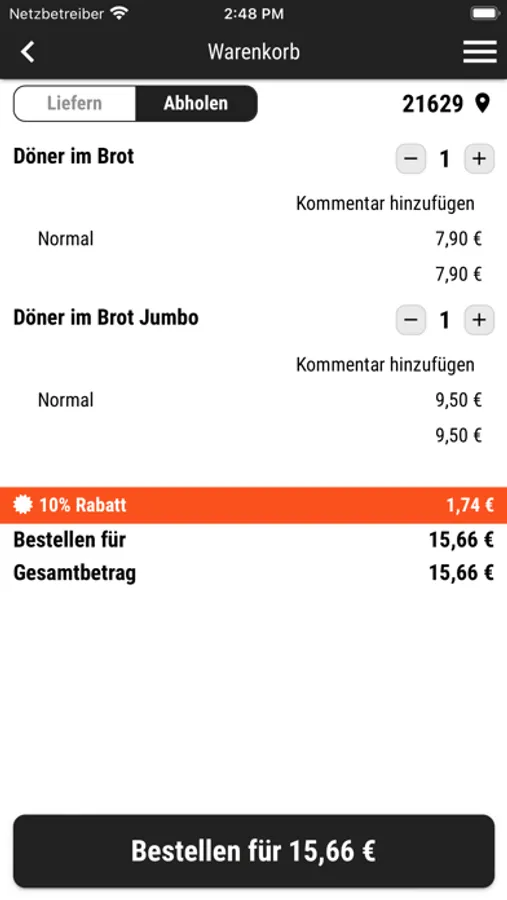 Netzbetreiber 2:48 PM

Warenkorb

Liefern Abholen 21629

Döner im Brot − 1 +

Kommentar hinzufügen

Normal 7,90 €

7,90 €

Döner im Brot Jumbo − 1 +

Kommentar hinzufügen

Normal 9,50 €

9,50 €

10% Rabatt 1,74 €

Bestellen für 15,66 €

Gesamtbetrag 15,66 €

Bestellen für 15,66 €